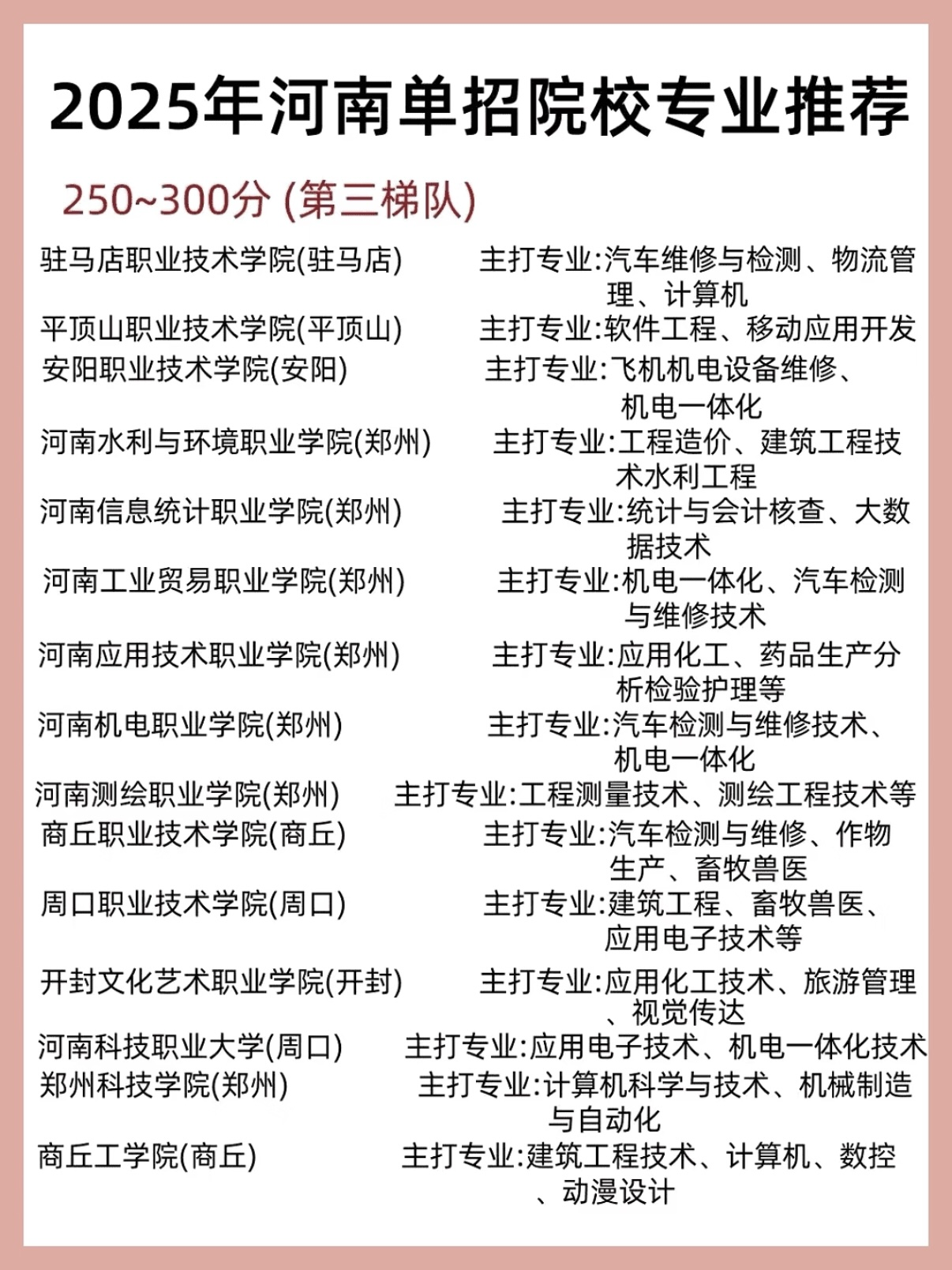 2025年河南单招院校专业推荐

250~300分 (第三梯队)

驻马店职业技术学院(驻马店) 主打专业:汽车维修与检测、物流管理、计算机

平顶山职业技术学院(平顶山) 主打专业:软件工程、移动应用开发

安阳职业技术学院(安阳) 主打专业:飞机机电设备维修、机电一体化

河南水利与环境职业学院(郑州) 主打专业:工程造价、建筑工程技术水利工程

河南信息统计职业学院(郑州) 主打专业:统计与会计核查、大数据技术

河南工业贸易职业学院(郑州) 主打专业:机电一体化、汽车检测与维修技术

河南应用技术职业学院(郑州) 主打专业:应用化工、药品生产分析检验护理等

河南机电职业学院(郑州) 主打专业:汽车检测与维修技术、机电一体化

河南测绘职业学院(郑州) 主打专业:工程测量技术、测绘工程技术等

商丘职业技术学院(商丘) 主打专业:汽车检测与维修、作物生产、畜牧兽医

周口职业技术学院(周口) 主打专业:建筑工程、畜牧兽医、应用电子技术等

开封文化艺术职业学院(开封) 主打专业:应用化工技术、旅游管理、视觉传达

河南科技职业大学(周口) 主打专业:应用电子技术、机电一体化技术

郑州科技学院(郑州) 主打专业:计算机科学与技术、机械制造与自动化

商丘工学院(商丘) 主打专业:建筑工程技术、计算机、数控、动漫设计